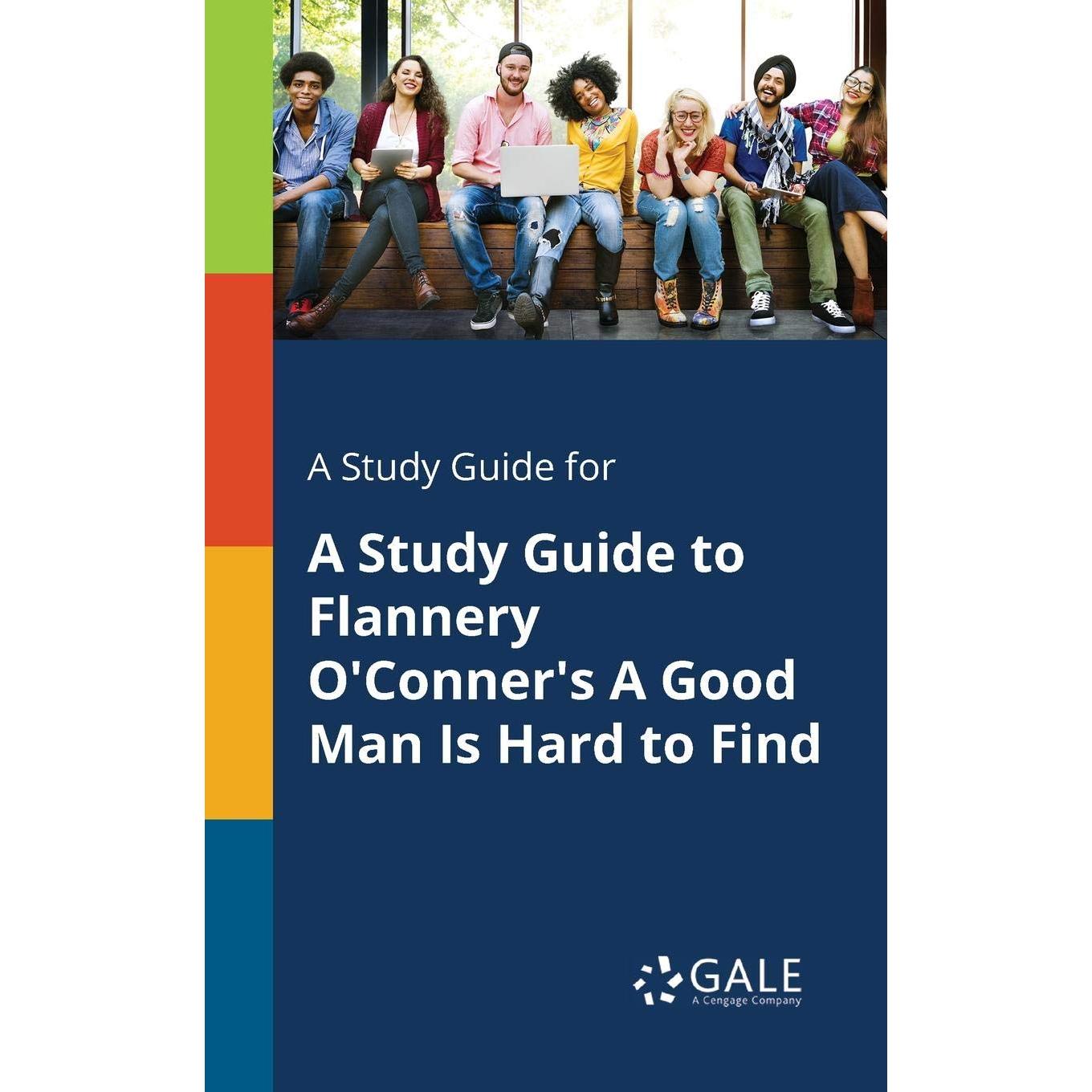 A Study Guide for

A Study Guide to Flannery O'Conner's A Good Man Is Hard to Find

GALE
A Cengage Company